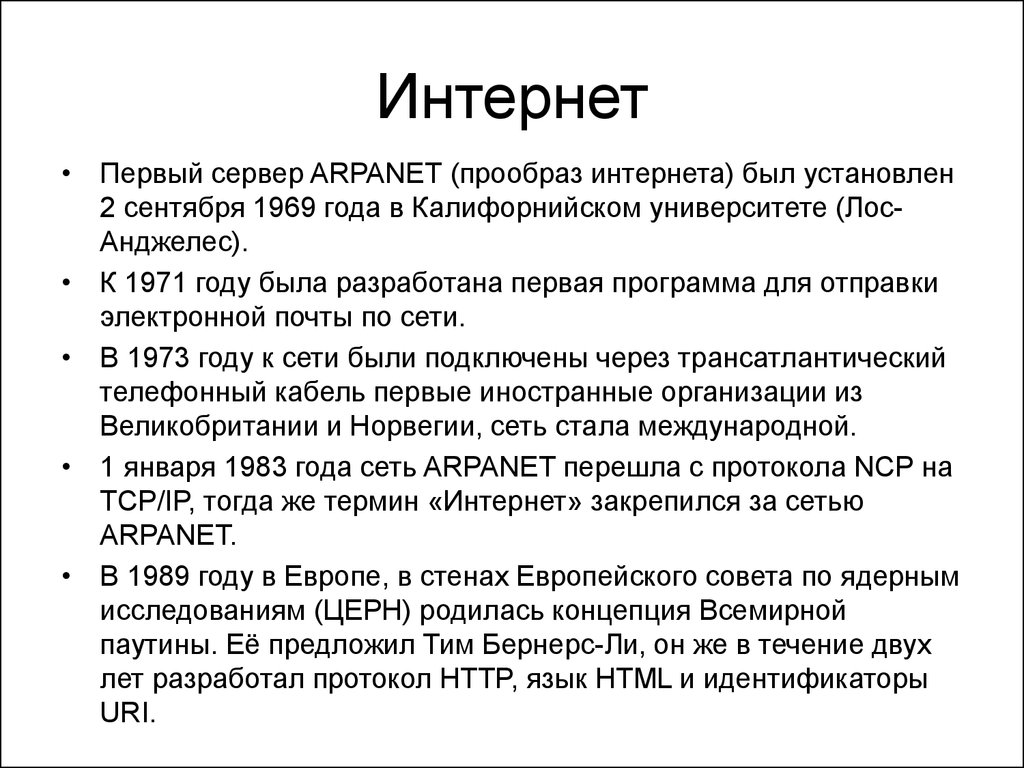 Интернет

• Первый сервер ARPANET (прообраз интернета) был установлен 2 сентября 1969 года в Калифорнийском университете (Лос-Анджелес).

• К 1971 году была разработана первая программа для отправки электронной почты по сети.

• В 1973 году к сети были подключены через трансатлантический телефонный кабель первые иностранные организации из Великобритании и Норвегии, сеть стала международной.

• 1 января 1983 года сеть ARPANET перешла с протокола NCP на TCP/IP, тогда же термин «Интернет» закрепился за сетью ARPANET.

• В 1989 году в Европе, в стенах Европейского совета по ядерным исследованиям (ЦЕРН) родилась концепция Всемирной паутины. Её предложил Тим Бернерс-Ли, он же в течение двух лет разработал протокол HTTP, язык HTML и идентификаторы URI.